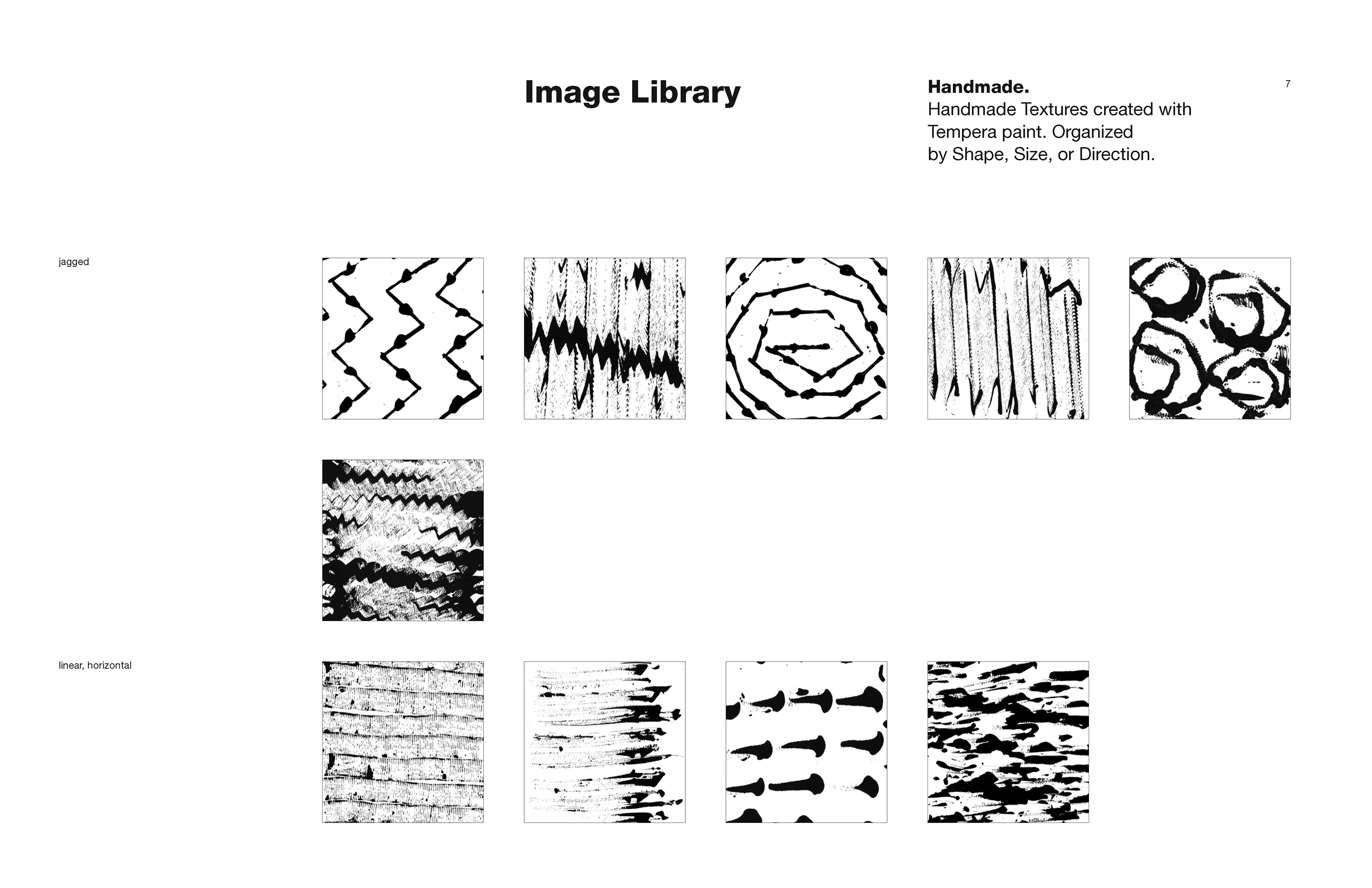 Image Library

Handmade.
Handmade Textures created with Tempera paint. Organized by Shape, Size, or Direction.

7

jagged

linear, horizontal